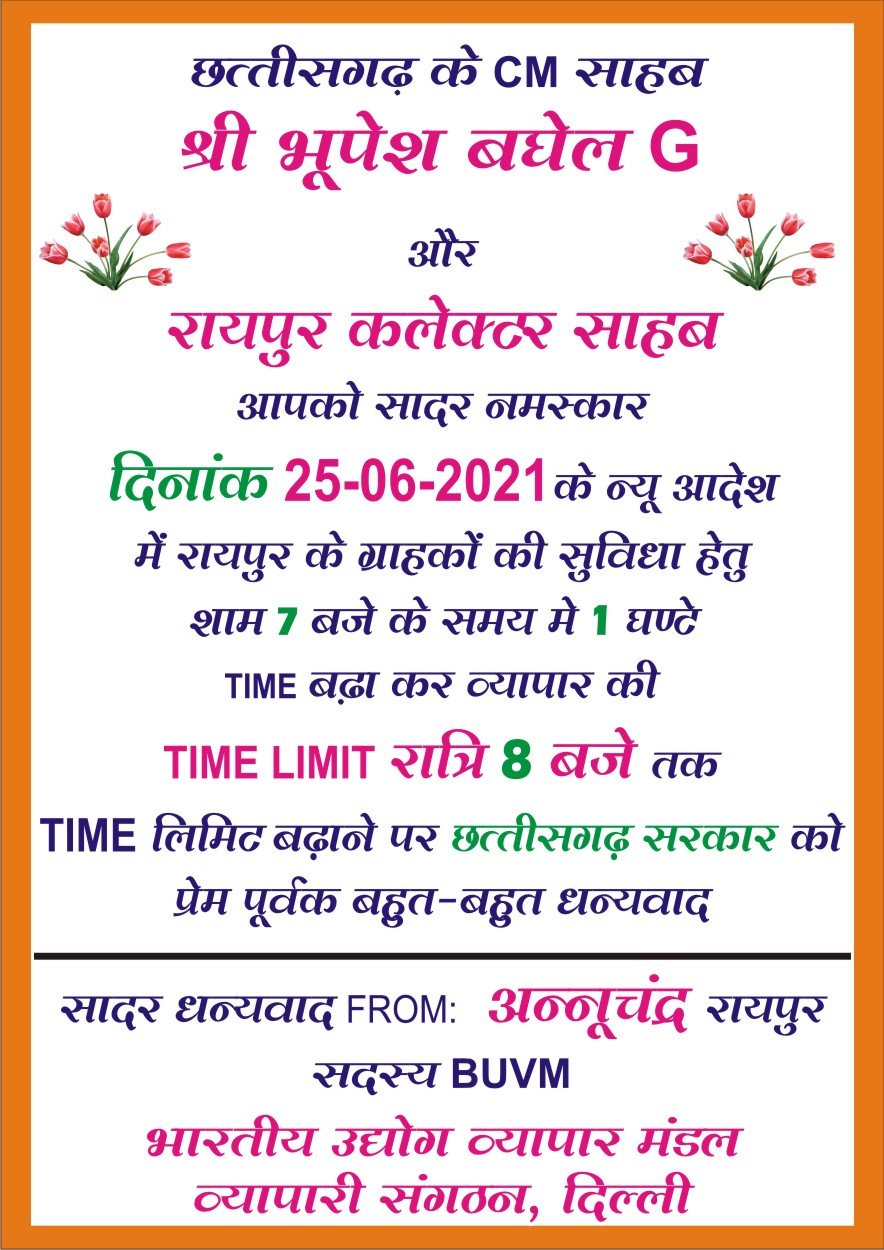 छत्तीसगढ़ के CM साहब
श्री भूपेश बघेल G

और

रायपुर कलेक्टर साहब
आपको सादर नमस्कार

दिनांक 25-06-2021 के न्यू आदेश
में रायपुर के ग्राहकों की सुविधा हेतु
शाम 7 बजे के समय मे 1 घण्टे
TIME बढ़ा कर व्यापार की
TIME LIMIT रात्रि 8 बजे तक
TIME लिमिट बढ़ाने पर छत्तीसगढ़ सरकार को
प्रेम पूर्वक बहुत-बहुत धन्यवाद

सादर धन्यवाद FROM: अन्नूचंद्र रायपुर
सदस्य BUVM
भारतीय उद्योग व्यापार मंडल
व्यापारी संगठन, दिल्ली